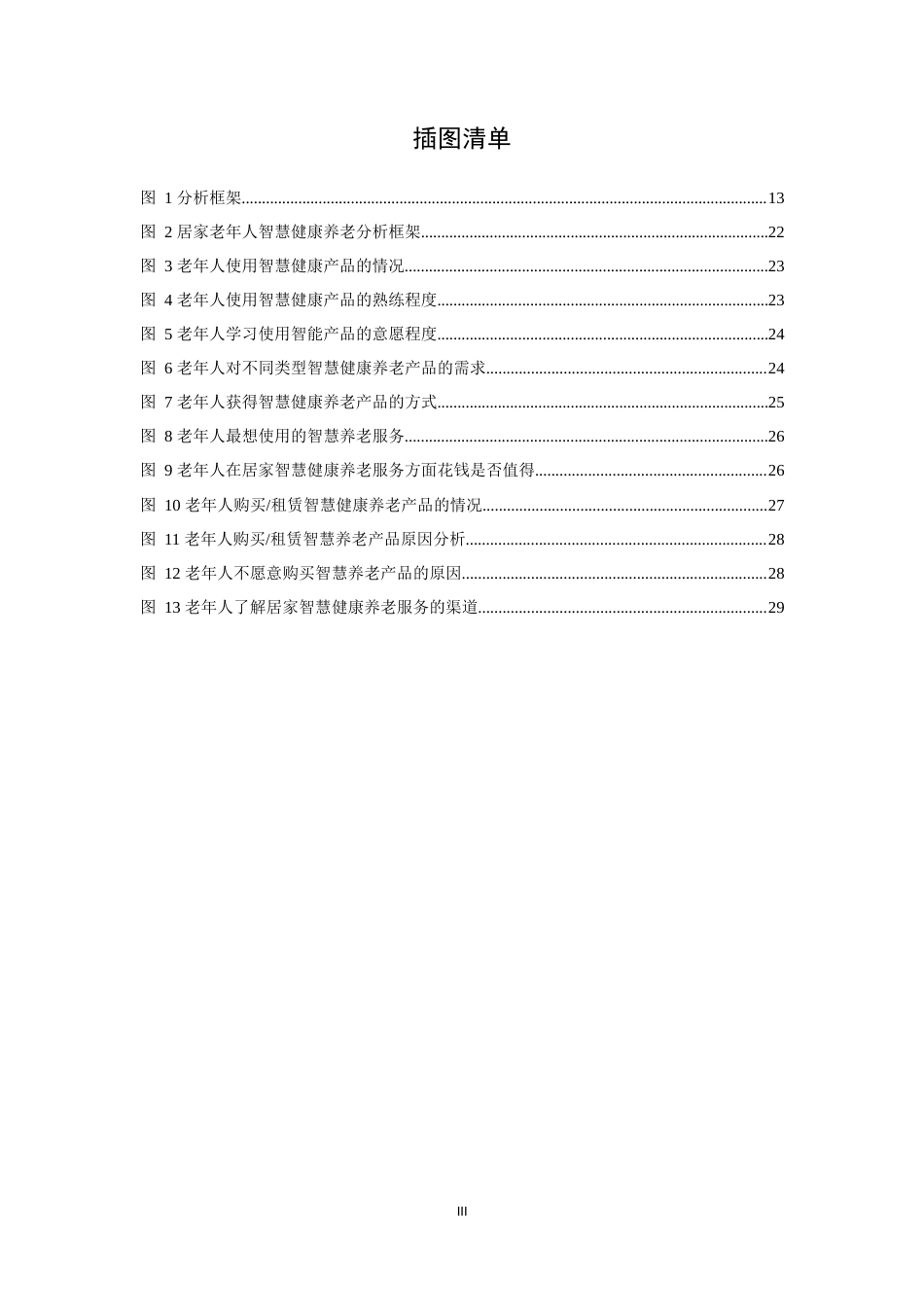 插图清单

图1分析框架 13
图2居家老年人智慧健康养老分析框架 22
图3老年人使用智慧健康产品的情况 23
图4老年人使用智慧健康产品的熟练程度 23
图5老年人学习使用智能产品的意愿程度 24
图6老年人对不同类型智慧健康养老产品的需求 24
图7老年人获得智慧健康养老产品的方式 25
图8老年人最想使用的智慧养老服务 26
图9老年人在居家智慧健康养老服务方面花钱是否值得 26
图10老年人购买/租赁智慧健康养老产品的情况 27
图11老年人购买/租赁智慧养老产品原因分析 28
图12老年人不愿意购买智慧养老产品的原因 28
图13老年人了解居家智慧健康养老服务的渠道 29

III